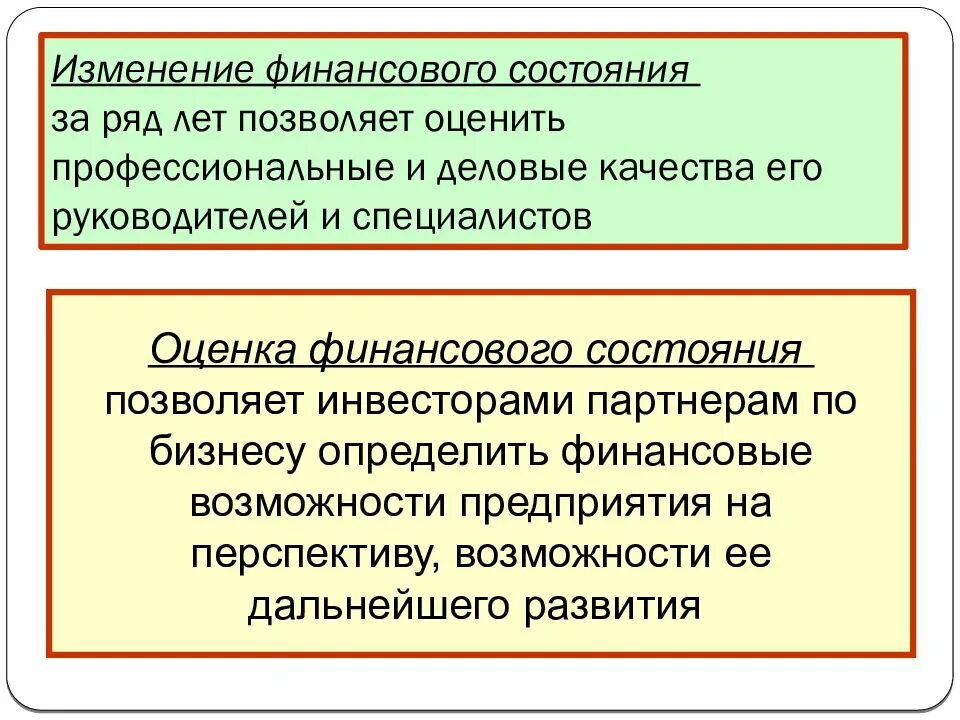 Изменение финансового состояния
за ряд лет позволяет оценить профессиональные и деловые качества его руководителей и специалистов

Оценка финансового состояния
позволяет инвесторами партнерам по бизнесу определить финансовые возможности предприятия на перспективу, возможности ее дальнейшего развития